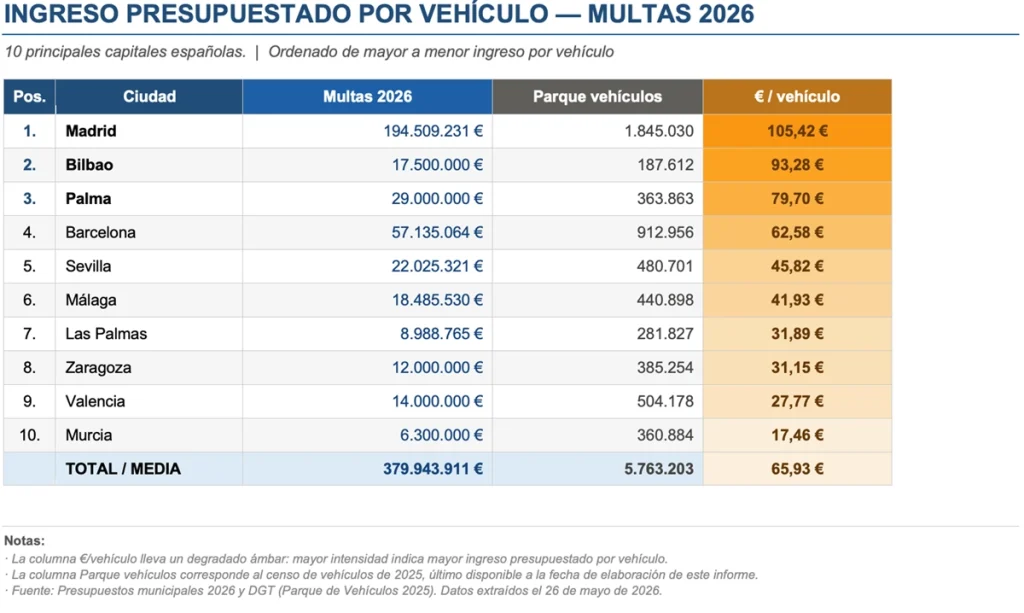 INGRESO PRESUPUESTADO POR VEHÍCULO — MULTAS 2026

10 principales capitales españolas. | Ordenado de mayor a menor ingreso por vehículo

| Pos. | Ciudad | Multas 2026 | Parque vehículos | € / vehículo |
|---|---|---|---|---|
| 1. | Madrid | 194.509.231 € | 1.845.030 | 105,42 € |
| 2. | Bilbao | 17.500.000 € | 187.612 | 93,28 € |
| 3. | Palma | 29.000.000 € | 363.863 | 79,70 € |
| 4. | Barcelona | 57.135.064 € | 912.956 | 62,58 € |
| 5. | Sevilla | 22.025.321 € | 480.701 | 45,82 € |
| 6. | Málaga | 18.485.530 € | 440.898 | 41,93 € |
| 7. | Las Palmas | 8.988.765 € | 281.827 | 31,89 € |
| 8. | Zaragoza | 12.000.000 € | 385.254 | 31,15 € |
| 9. | Valencia | 14.000.000 € | 504.178 | 27,77 € |
| 10. | Murcia | 6.300.000 € | 360.884 | 17,46 € |
| | TOTAL / MEDIA | 379.943.911 € | 5.763.203 | 65,93 € |

Notas:
· La columna €/vehículo lleva un degradado ámbar: mayor intensidad indica mayor ingreso presupuestado por vehículo.
· La columna Parque vehículos corresponde al censo de vehículos de 2025, último disponible a la fecha de elaboración de este informe.
· Fuente: Presupuestos municipales 2026 y DGT (Parque de Vehículos 2025). Datos extraídos el 26 de mayo de 2026.